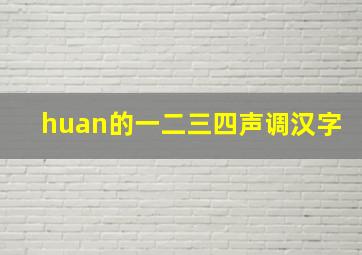 huan的一二三四声调汉字